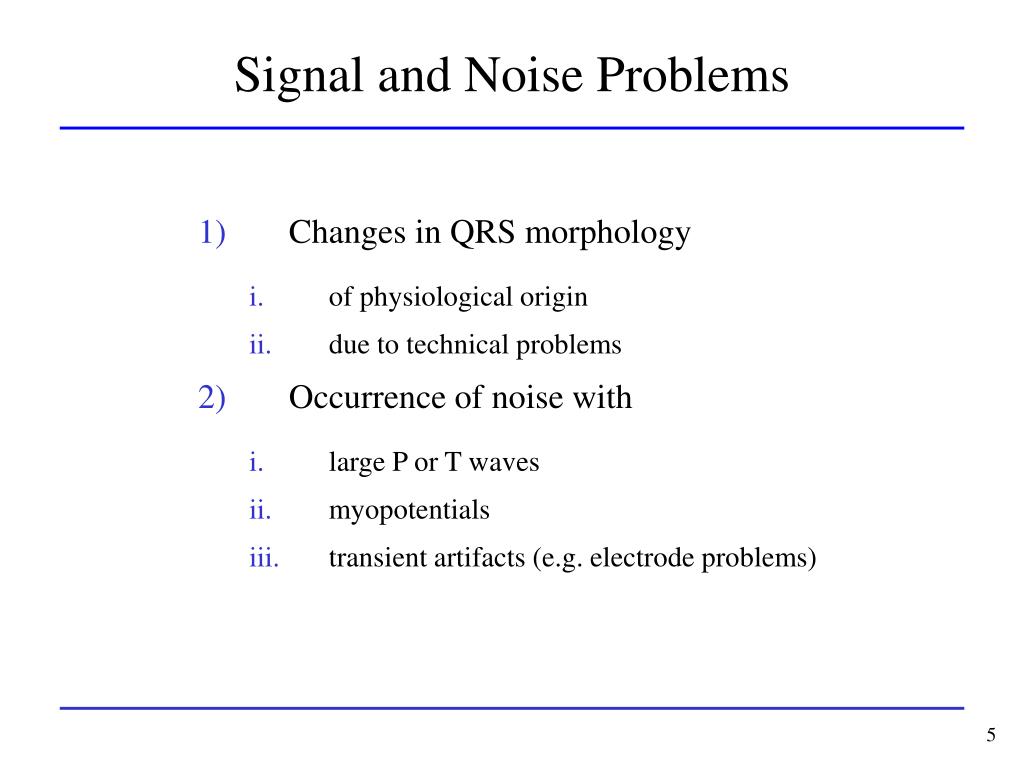 Signal and Noise Problems

1) Changes in QRS morphology

i. of physiological origin

ii. due to technical problems

2) Occurrence of noise with

i. large P or T waves

ii. myopotentials

iii. transient artifacts (e.g. electrode problems)

5